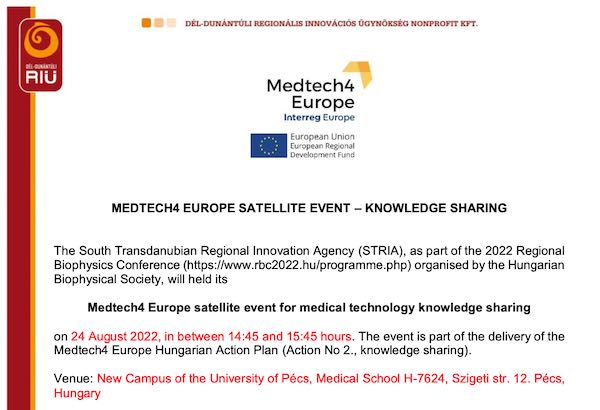 DÉL-DUNÁNTÚLI RIÜ

DÉL-DUNÁNTÚLI REGIONÁLIS INNOVÁCIÓS ÜGYNÖKSÉG NONPROFIT KFT.

Medtech4 Europe
Interreg Europe

European Union
European Regional
Development Fund

MEDTECH4 EUROPE SATELLITE EVENT – KNOWLEDGE SHARING

The South Transdanubian Regional Innovation Agency (STRIA), as part of the 2022 Regional Biophysics Conference (https://www.rbc2022.hu/programme.php) organised by the Hungarian Biophysical Society, will held its

Medtech4 Europe satellite event for medical technology knowledge sharing

on 24 August 2022, in between 14:45 and 15:45 hours. The event is part of the delivery of the Medtech4 Europe Hungarian Action Plan (Action No 2., knowledge sharing).

Venue: New Campus of the University of Pécs, Medical School H-7624, Szigeti str. 12. Pécs, Hungary